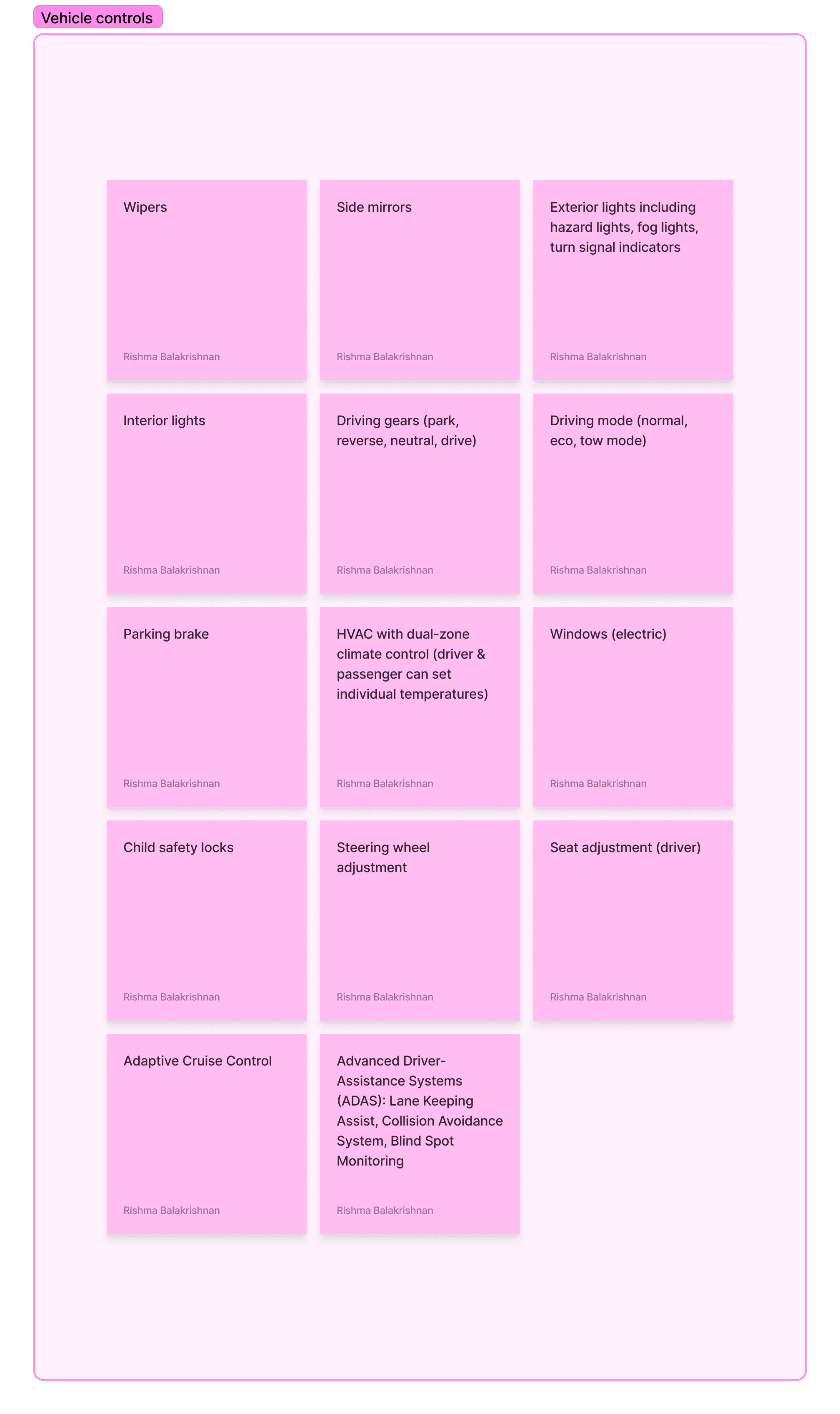 Vehicle controls

Wipers

Rishma Balakrishnan

Side mirrors

Rishma Balakrishnan

Exterior lights including hazard lights, fog lights, turn signal indicators

Rishma Balakrishnan

Interior lights

Rishma Balakrishnan

Driving gears (park, reverse, neutral, drive)

Rishma Balakrishnan

Driving mode (normal, eco, tow mode)

Rishma Balakrishnan

Parking brake

Rishma Balakrishnan

HVAC with dual-zone climate control (driver & passenger can set individual temperatures)

Rishma Balakrishnan

Windows (electric)

Rishma Balakrishnan

Child safety locks

Rishma Balakrishnan

Steering wheel adjustment

Rishma Balakrishnan

Seat adjustment (driver)

Rishma Balakrishnan

Adaptive Cruise Control

Rishma Balakrishnan

Advanced Driver-Assistance Systems (ADAS): Lane Keeping Assist, Collision Avoidance System, Blind Spot Monitoring

Rishma Balakrishnan